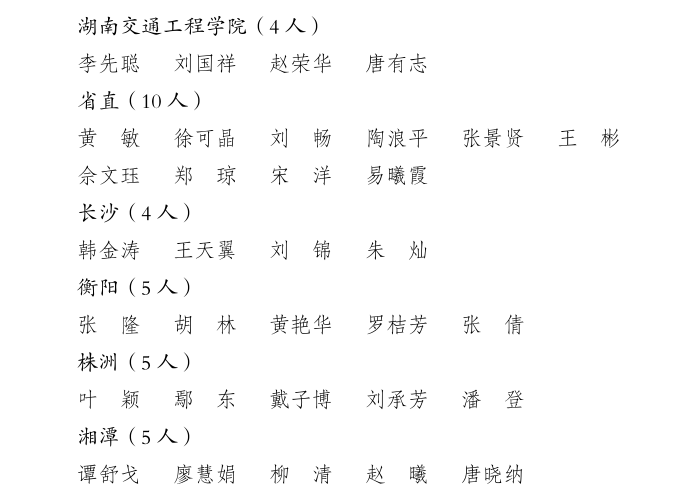 湖南交通工程学院（4人）
李先聪　刘国祥　赵荣华　唐有志
省直（10人）
黄　敏　徐可晶　刘　畅　陶浪平　张景贤　王　彬
佘文珏　郑　琼　宋　洋　易曦霞
长沙（4人）
韩金涛　王天翼　刘　锦　朱　灿
衡阳（5人）
张　隆　胡　林　黄艳华　罗桔芳　张　倩
株洲（5人）
叶　颖　鄢　东　戴子博　刘承芳　潘　登
湘潭（5人）
谭舒戈　廖慧娟　柳　清　赵　曦　唐晓纳